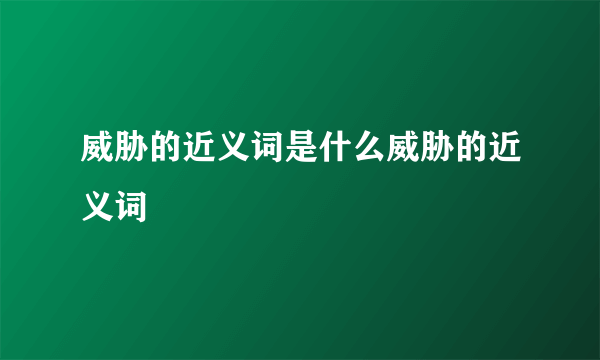 威胁的近义词是什么威胁的近义词